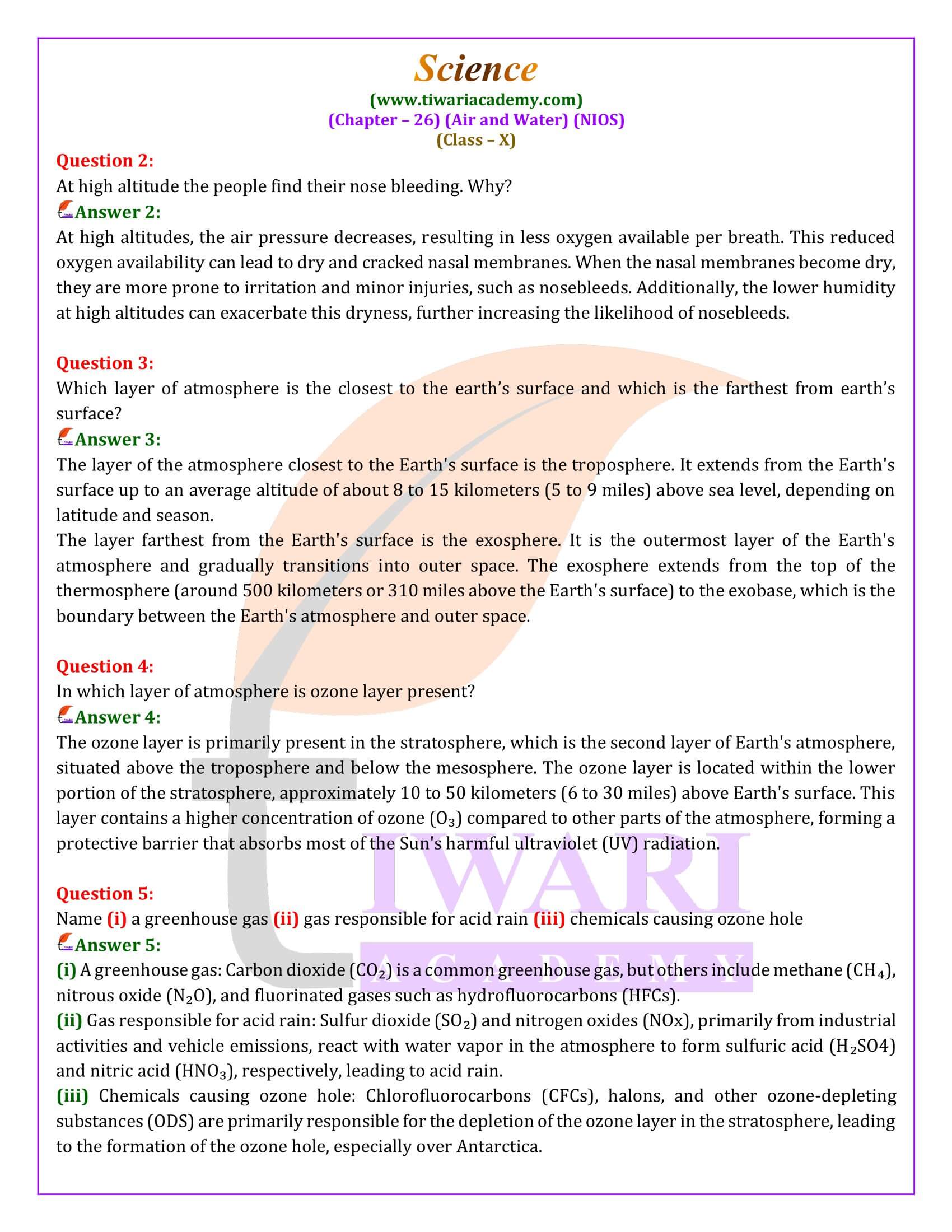 Science
(www.tiwariacademy.com)
(Chapter – 26) (Air and Water) (NIOS)
(Class – X)

Question 2:
At high altitude the people find their nose bleeding. Why?
Answer 2:
At high altitudes, the air pressure decreases, resulting in less oxygen available per breath. This reduced oxygen availability can lead to dry and cracked nasal membranes. When the nasal membranes become dry, they are more prone to irritation and minor injuries, such as nosebleeds. Additionally, the lower humidity at high altitudes can exacerbate this dryness, further increasing the likelihood of nosebleeds.

Question 3:
Which layer of atmosphere is the closest to the earth's surface and which is the farthest from earth's surface?
Answer 3:
The layer of the atmosphere closest to the Earth's surface is the troposphere. It extends from the Earth's surface up to an average altitude of about 8 to 15 kilometers (5 to 9 miles) above sea level, depending on latitude and season.
The layer farthest from the Earth's surface is the exosphere. It is the outermost layer of the Earth's atmosphere and gradually transitions into outer space. The exosphere extends from the top of the thermosphere (around 500 kilometers or 310 miles above the Earth's surface) to the exobase, which is the boundary between the Earth's atmosphere and outer space.

Question 4:
In which layer of atmosphere is ozone layer present?
Answer 4:
The ozone layer is primarily present in the stratosphere, which is the second layer of Earth's atmosphere, situated above the troposphere and below the mesosphere. The ozone layer is located within the lower portion of the stratosphere, approximately 10 to 50 kilometers (6 to 30 miles) above Earth's surface. This layer contains a higher concentration of ozone ($O_3$) compared to other parts of the atmosphere, forming a protective barrier that absorbs most of the Sun's harmful ultraviolet (UV) radiation.

Question 5:
Name (i) a greenhouse gas (ii) gas responsible for acid rain (iii) chemicals causing ozone hole
Answer 5:
(i) A greenhouse gas: Carbon dioxide ($CO_2$) is a common greenhouse gas, but others include methane ($CH_4$), nitrous oxide ($N_2O$), and fluorinated gases such as hydrofluorocarbons (HFCs).
(ii) Gas responsible for acid rain: Sulfur dioxide ($SO_2$) and nitrogen oxides (NOx), primarily from industrial activities and vehicle emissions, react with water vapor in the atmosphere to form sulfuric acid ($H_2SO4$) and nitric acid ($HNO_3$), respectively, leading to acid rain.
(iii) Chemicals causing ozone hole: Chlorofluorocarbons (CFCs), halons, and other ozone-depleting substances (ODS) are primarily responsible for the depletion of the ozone layer in the stratosphere, leading to the formation of the ozone hole, especially over Antarctica.

TIWARI
ACADEMY